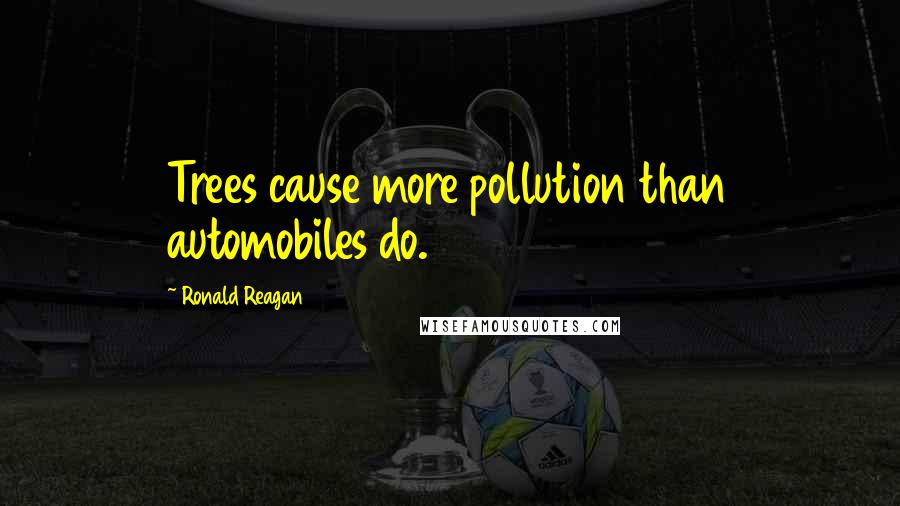 Trees cause more pollution than automobiles do.

~ Ronald Reagan

WISEFAMOUSQUOTES.COM

adidas